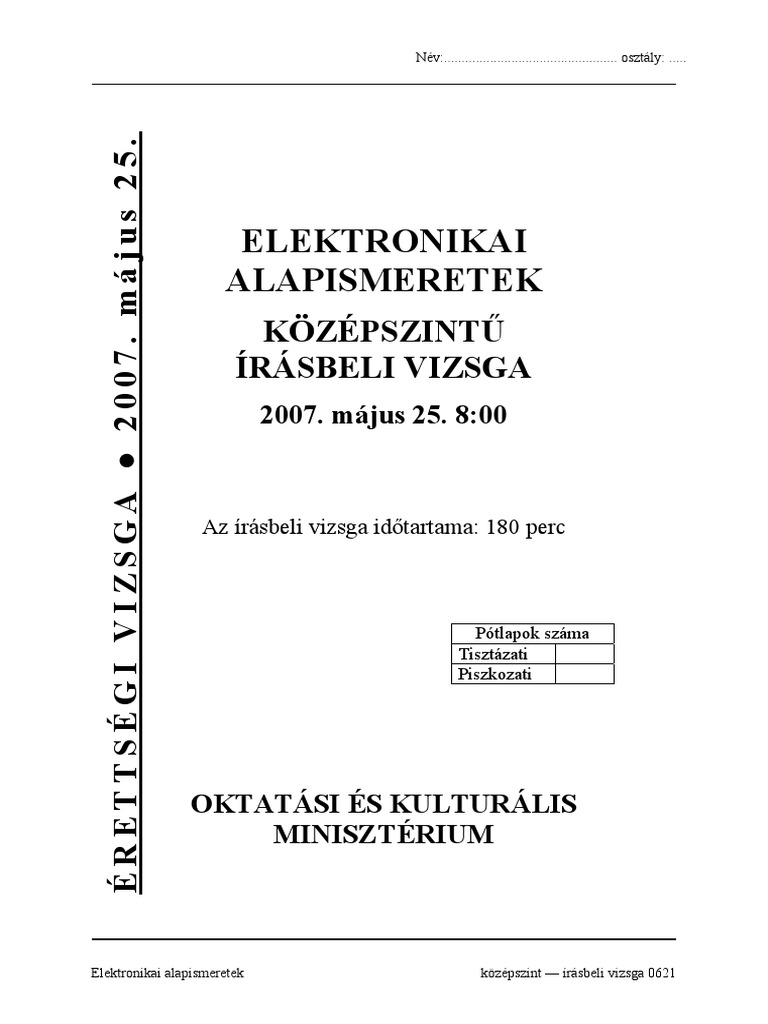 Név: ____ osztály: ____

ÉRETTSÉGI VIZSGA • 2007. május 25.

ELEKTRONIKAI ALAPISMERETEK

KÖZÉPSZINTŰ ÍRÁSBELI VIZSGA

2007. május 25. 8:00

Az írásbeli vizsga időtartama: 180 perc

| Pótlapok száma | |
|---|---|
| Tisztázati | |
| Piszkozati | |

OKTATÁSI ÉS KULTURÁLIS MINISZTÉRIUM

Elektronikai alapismeretek

középszint — írásbeli vizsga 0621